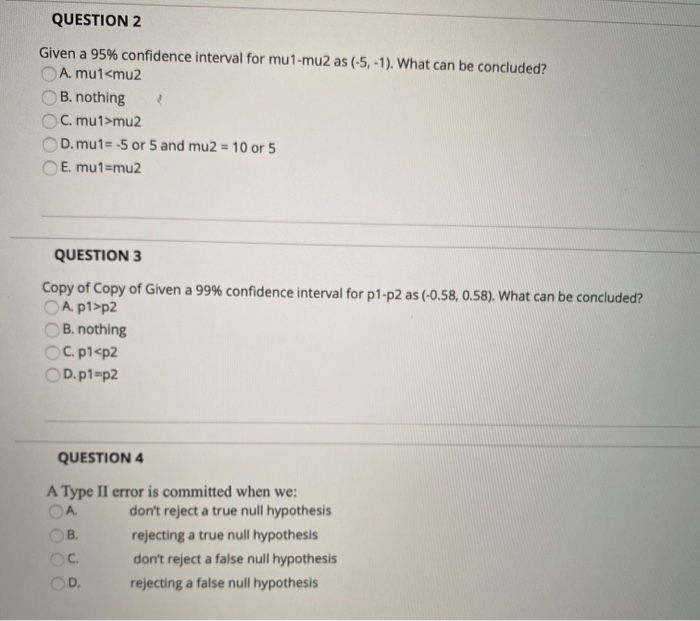 QUESTION 2

Given a 95% confidence interval for mu1-mu2 as (-5, -1). What can be concluded?
A. mu1<mu2
B. nothing
C. mu1>mu2
D. mu1= -5 or 5 and mu2 = 10 or 5
E. mu1=mu2

QUESTION 3

Copy of Copy of Given a 99% confidence interval for p1-p2 as (-0.58, 0.58). What can be concluded?
A. p1>p2
B. nothing
C. p1<p2
D. p1=p2

QUESTION 4

A Type II error is committed when we:
A. don't reject a true null hypothesis
B. rejecting a true null hypothesis
C. don't reject a false null hypothesis
D. rejecting a false null hypothesis